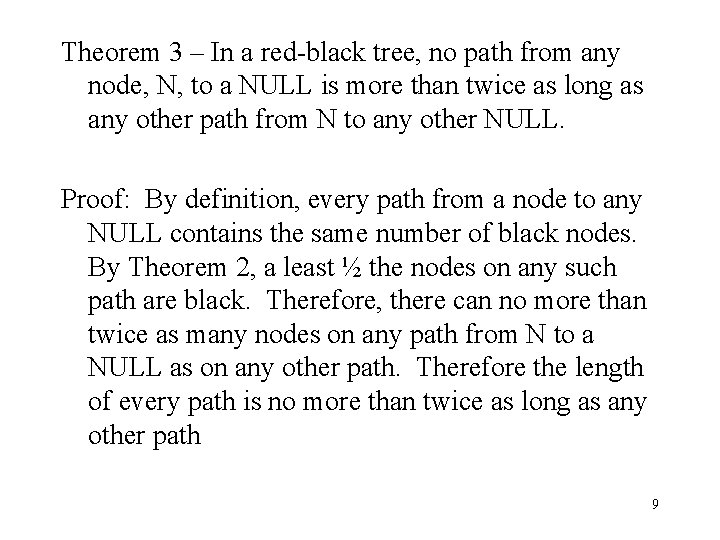 Theorem 3 – In a red-black tree, no path from any node, N, to a NULL is more than twice as long as any other path from N to any other NULL.

Proof: By definition, every path from a node to any NULL contains the same number of black nodes. By Theorem 2, a least ½ the nodes on any such path are black. Therefore, there can no more than twice as many nodes on any path from N to a NULL as on any other path. Therefore the length of every path is no more than twice as long as any other path

9